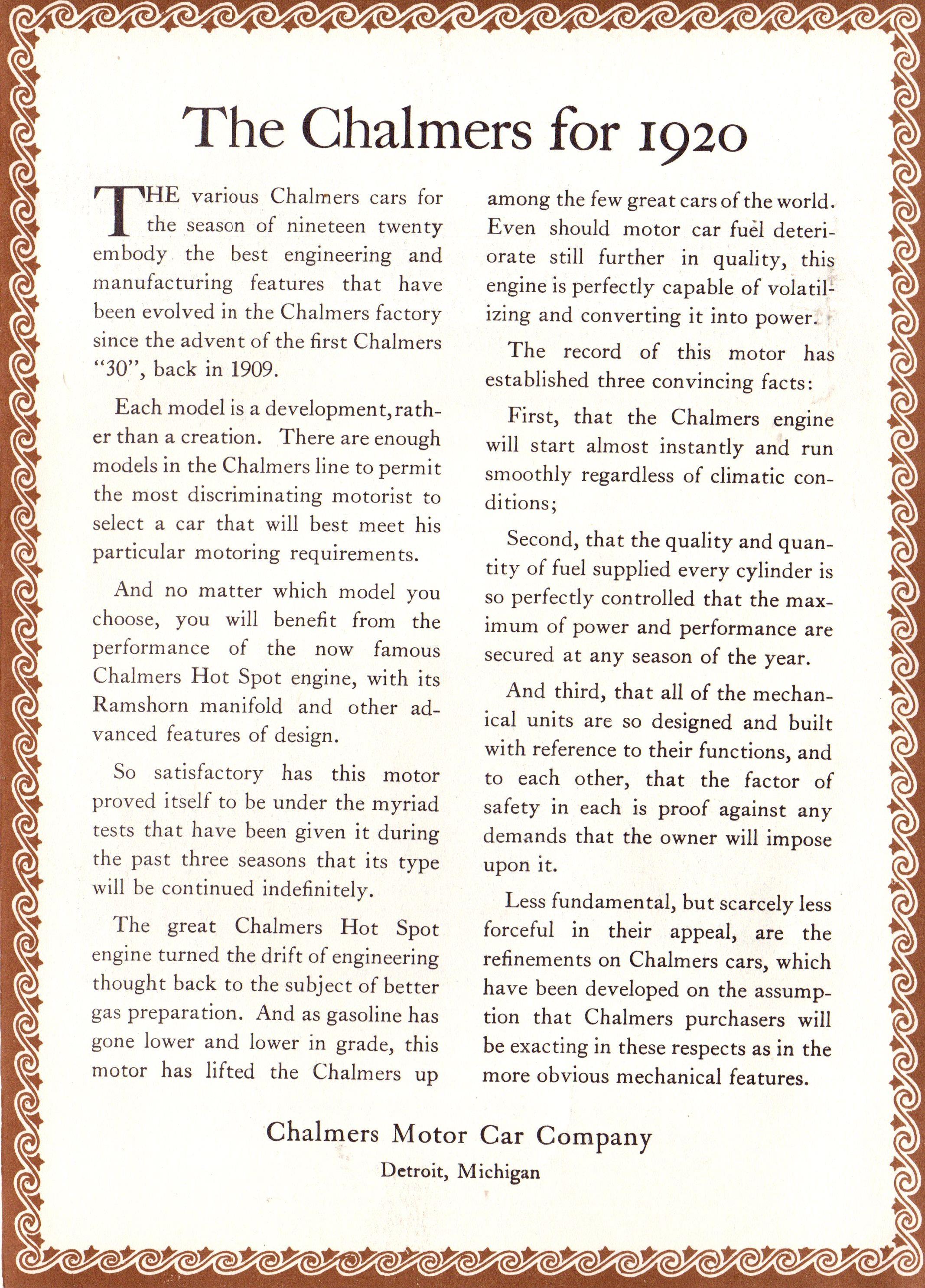 The Chalmers for 1920

THE various Chalmers cars for the season of nineteen twenty embody the best engineering and manufacturing features that have been evolved in the Chalmers factory since the advent of the first Chalmers "30", back in 1909.

Each model is a development, rather than a creation. There are enough models in the Chalmers line to permit the most discriminating motorist to select a car that will best meet his particular motoring requirements.

And no matter which model you choose, you will benefit from the performance of the now famous Chalmers Hot Spot engine, with its Ramshorn manifold and other advanced features of design.

So satisfactory has this motor proved itself to be under the myriad tests that have been given it during the past three seasons that its type will be continued indefinitely.

The great Chalmers Hot Spot engine turned the drift of engineering thought back to the subject of better gas preparation. And as gasoline has gone lower and lower in grade, this motor has lifted the Chalmers up among the few great cars of the world. Even should motor car fuel deteriorate still further in quality, this engine is perfectly capable of volatilizing and converting it into power.

The record of this motor has established three convincing facts:

First, that the Chalmers engine will start almost instantly and run smoothly regardless of climatic conditions;

Second, that the quality and quantity of fuel supplied every cylinder is so perfectly controlled that the maximum of power and performance are secured at any season of the year.

And third, that all of the mechanical units are so designed and built with reference to their functions, and to each other, that the factor of safety in each is proof against any demands that the owner will impose upon it.

Less fundamental, but scarcely less forceful in their appeal, are the refinements on Chalmers cars, which have been developed on the assumption that Chalmers purchasers will be exacting in these respects as in the more obvious mechanical features.

Chalmers Motor Car Company
Detroit, Michigan